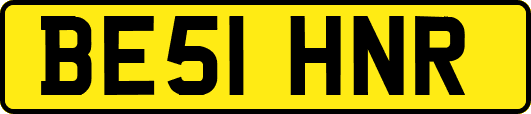 BE51 HNR